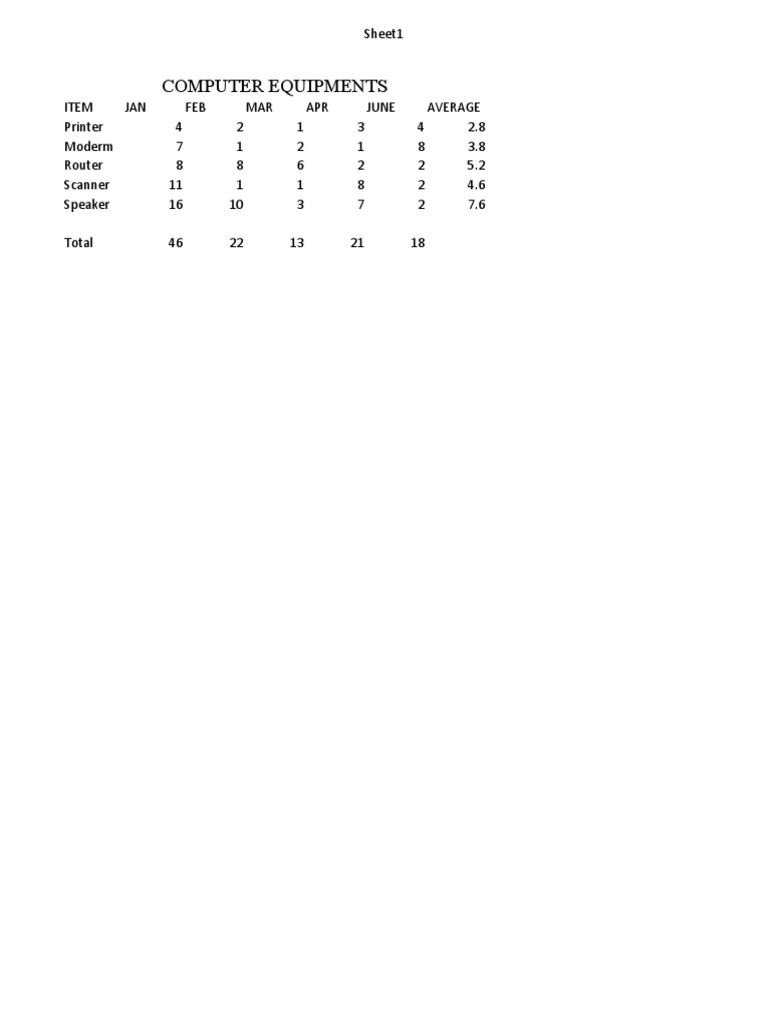 Sheet1

COMPUTER EQUIPMENTS

| ITEM | JAN | FEB | MAR | APR | JUNE | AVERAGE |
|---|---|---|---|---|---|---|
| Printer | 4 | 2 | 1 | 3 | 4 | 2.8 |
| Moderm | 7 | 1 | 2 | 1 | 8 | 3.8 |
| Router | 8 | 8 | 6 | 2 | 2 | 5.2 |
| Scanner | 11 | 1 | 1 | 8 | 2 | 4.6 |
| Speaker | 16 | 10 | 3 | 7 | 2 | 7.6 |
| | | | | | | |
| Total | 46 | 22 | 13 | 21 | 18 | |